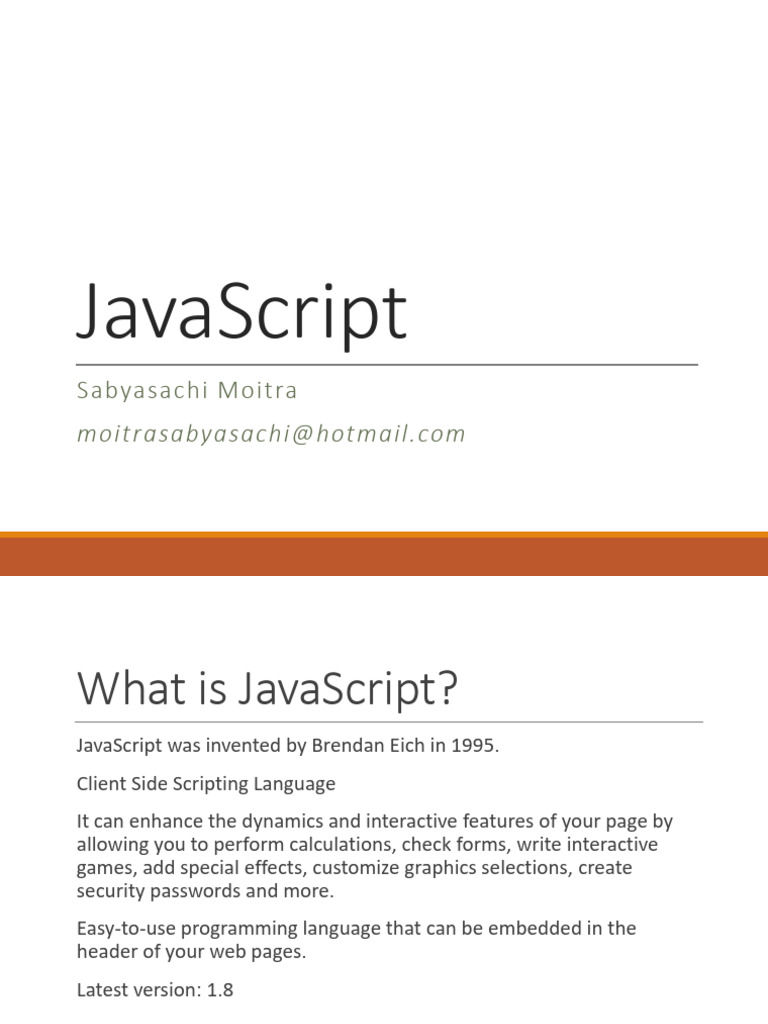 JavaScript

Sabyasachi Moitra

moitrasabyasachi@hotmail.com

What is JavaScript?

JavaScript was invented by Brendan Eich in 1995.

Client Side Scripting Language

It can enhance the dynamics and interactive features of your page by allowing you to perform calculations, check forms, write interactive games, add special effects, customize graphics selections, create security passwords and more.

Easy-to-use programming language that can be embedded in the header of your web pages.

Latest version: 1.8